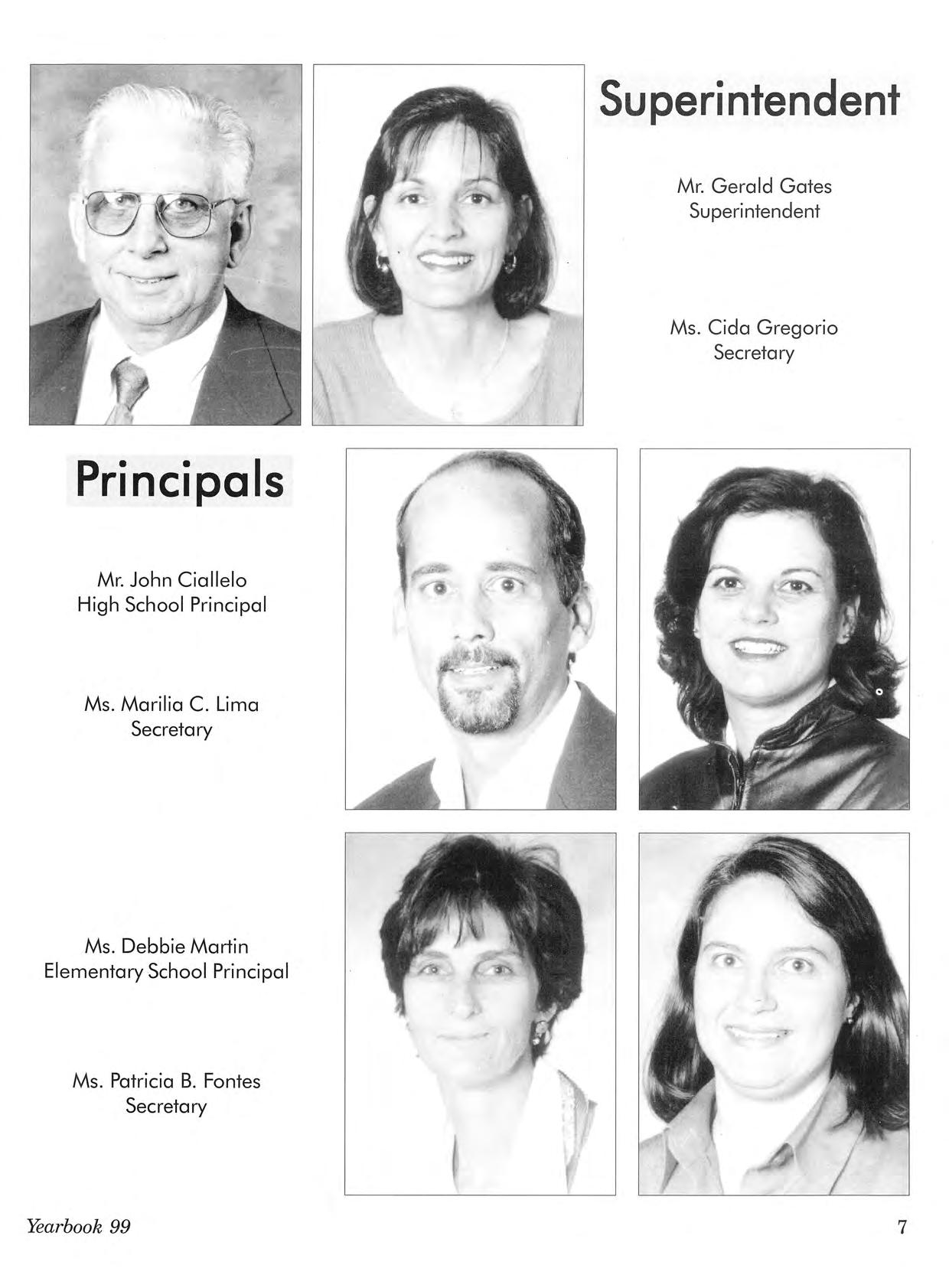 Superintendent

Mr. Gerald Gates
Superintendent

Ms. Cida Gregorio
Secretary

Principals

Mr. John Ciallelo
High School Principal

Ms. Marilia C. Lima
Secretary

Ms. Debbie Martin
Elementary School Principal

Ms. Patricia B. Fontes
Secretary

Yearbook 99

7